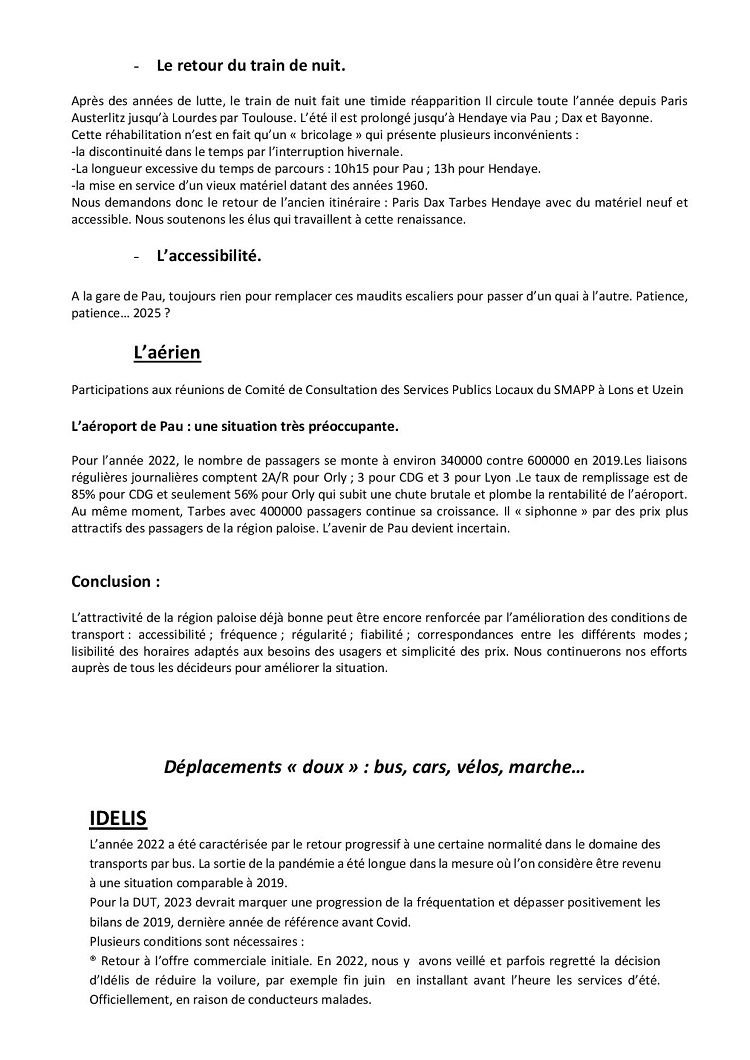 - Le retour du train de nuit.

Après des années de lutte, le train de nuit fait une timide réapparition Il circule toute l'année depuis Paris Austerlitz jusqu'à Lourdes par Toulouse. L'été il est prolongé jusqu'à Hendaye via Pau ; Dax et Bayonne.
Cette réhabilitation n'est en fait qu'un « bricolage » qui présente plusieurs inconvénients :
-la discontinuité dans le temps par l'interruption hivernale.
-La longueur excessive du temps de parcours : 10h15 pour Pau ; 13h pour Hendaye.
-la mise en service d'un vieux matériel datant des années 1960.
Nous demandons donc le retour de l'ancien itinéraire : Paris Dax Tarbes Hendaye avec du matériel neuf et accessible. Nous soutenons les élus qui travaillent à cette renaissance.

- L'accessibilité.

A la gare de Pau, toujours rien pour remplacer ces maudits escaliers pour passer d'un quai à l'autre. Patience, patience… 2025 ?

L'aérien

Participations aux réunions de Comité de Consultation des Services Publics Locaux du SMAPP à Lons et Uzein

L'aéroport de Pau : une situation très préoccupante.

Pour l'année 2022, le nombre de passagers se monte à environ 340000 contre 600000 en 2019.Les liaisons régulières journalières comptent 2A/R pour Orly ; 3 pour CDG et 3 pour Lyon .Le taux de remplissage est de 85% pour CDG et seulement 56% pour Orly qui subit une chute brutale et plombe la rentabilité de l'aéroport. Au même moment, Tarbes avec 400000 passagers continue sa croissance. Il « siphonne » par des prix plus attractifs des passagers de la région paloise. L'avenir de Pau devient incertain.

Conclusion :

L'attractivité de la région paloise déjà bonne peut être encore renforcée par l'amélioration des conditions de transport : accessibilité ; fréquence ; régularité ; fiabilité ; correspondances entre les différents modes ; lisibilité des horaires adaptés aux besoins des usagers et simplicité des prix. Nous continuerons nos efforts auprès de tous les décideurs pour améliorer la situation.

Déplacements « doux » : bus, cars, vélos, marche…

IDELIS

L'année 2022 a été caractérisée par le retour progressif à une certaine normalité dans le domaine des transports par bus. La sortie de la pandémie a été longue dans la mesure où l'on considère être revenu à une situation comparable à 2019.
Pour la DUT, 2023 devrait marquer une progression de la fréquentation et dépasser positivement les bilans de 2019, dernière année de référence avant Covid.
Plusieurs conditions sont nécessaires :
® Retour à l'offre commerciale initiale. En 2022, nous y avons veillé et parfois regretté la décision d'Idélis de réduire la voilure, par exemple fin juin en installant avant l'heure les services d'été. Officiellement, en raison de conducteurs malades.